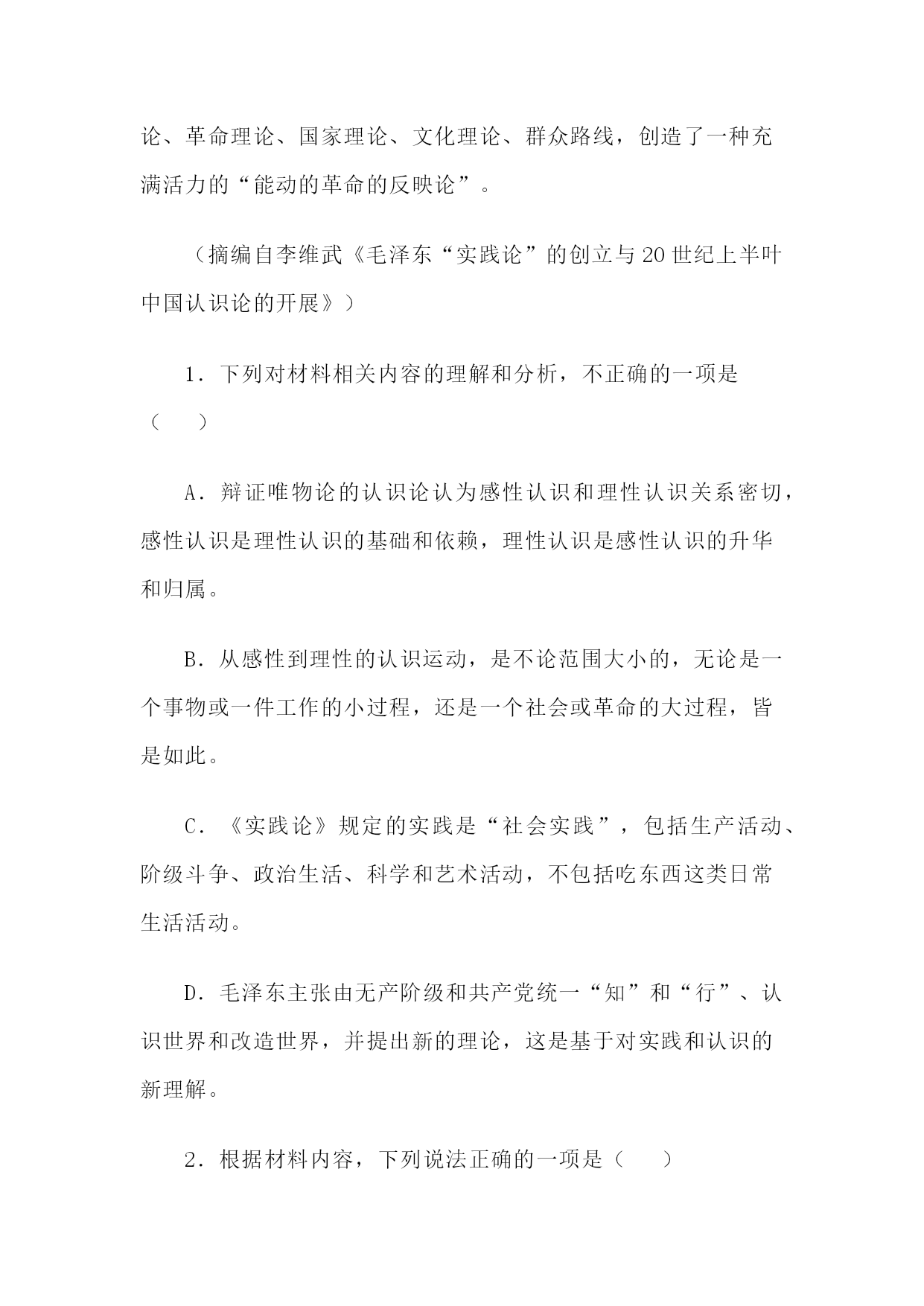 论、革命理论、国家理论、文化理论、群众路线，创造了一种充满活力的“能动的革命的反映论”。

（摘编自李维武《毛泽东“实践论”的创立与20世纪上半叶中国认识论的开展》）

1．下列对材料相关内容的理解和分析，不正确的一项是（　　）

A．辩证唯物论的认识论认为感性认识和理性认识关系密切，感性认识是理性认识的基础和依赖，理性认识是感性认识的升华和归属。

B．从感性到理性的认识运动，是不论范围大小的，无论是一个事物或一件工作的小过程，还是一个社会或革命的大过程，皆是如此。

C．《实践论》规定的实践是“社会实践”，包括生产活动、阶级斗争、政治生活、科学和艺术活动，不包括吃东西这类日常生活活动。

D．毛泽东主张由无产阶级和共产党统一“知”和“行”、认识世界和改造世界，并提出新的理论，这是基于对实践和认识的新理解。

2．根据材料内容，下列说法正确的一项是（　　）